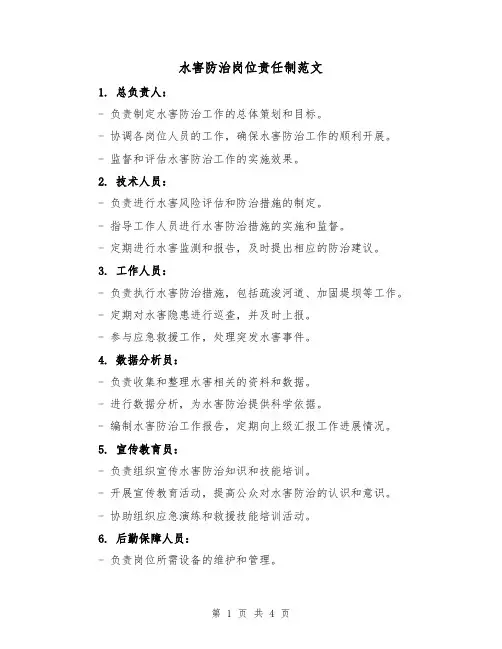 水害防治岗位责任制范文

1. 总负责人：

- 负责制定水害防治工作的总体策划和目标。

- 协调各岗位人员的工作，确保水害防治工作的顺利开展。

- 监督和评估水害防治工作的实施效果。

2. 技术人员：

- 负责进行水害风险评估和防治措施的制定。

- 指导工作人员进行水害防治措施的实施和监督。

- 定期进行水害监测和报告，及时提出相应的防治建议。

3. 工作人员：

- 负责执行水害防治措施，包括疏浚河道、加固堤坝等工作。

- 定期对水害隐患进行巡查，并及时上报。

- 参与应急救援工作，处理突发水害事件。

4. 数据分析员：

- 负责收集和整理水害相关的资料和数据。

- 进行数据分析，为水害防治提供科学依据。

- 编制水害防治工作报告，定期向上级汇报工作进展情况。

5. 宣传教育员：

- 负责组织宣传水害防治知识和技能培训。

- 开展宣传教育活动，提高公众对水害防治的认识和意识。

- 协助组织应急演练和救援技能培训活动。

6. 后勤保障人员：

- 负责岗位所需设备的维护和管理。

第 1 页 共 4 页